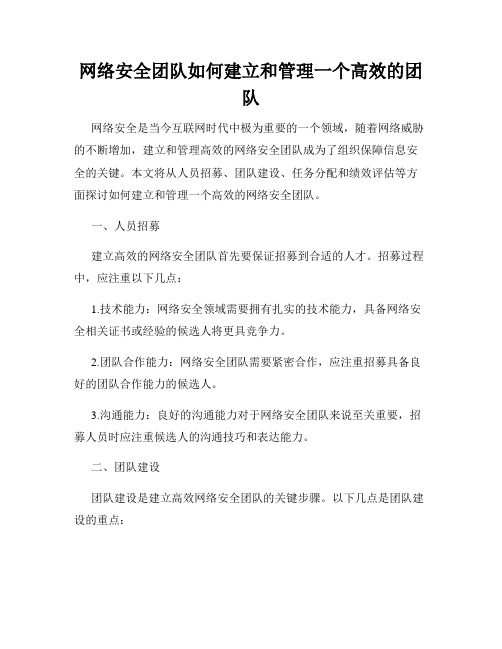 网络安全团队如何建立和管理一个高效的团队

网络安全是当今互联网时代中极为重要的一个领域，随着网络威胁的不断增加，建立和管理高效的网络安全团队成为了组织保障信息安全的关键。本文将从人员招募、团队建设、任务分配和绩效评估等方面探讨如何建立和管理一个高效的网络安全团队。

一、人员招募

建立高效的网络安全团队首先要保证招募到合适的人才。招募过程中，应注重以下几点：

1.技术能力：网络安全领域需要拥有扎实的技术能力，具备网络安全相关证书或经验的候选人将更具竞争力。

2.团队合作能力：网络安全团队需要紧密合作，应注重招募具备良好的团队合作能力的候选人。

3.沟通能力：良好的沟通能力对于网络安全团队来说至关重要，招募人员时应注重候选人的沟通技巧和表达能力。

二、团队建设

团队建设是建立高效网络安全团队的关键步骤。以下几点是团队建设的重点：